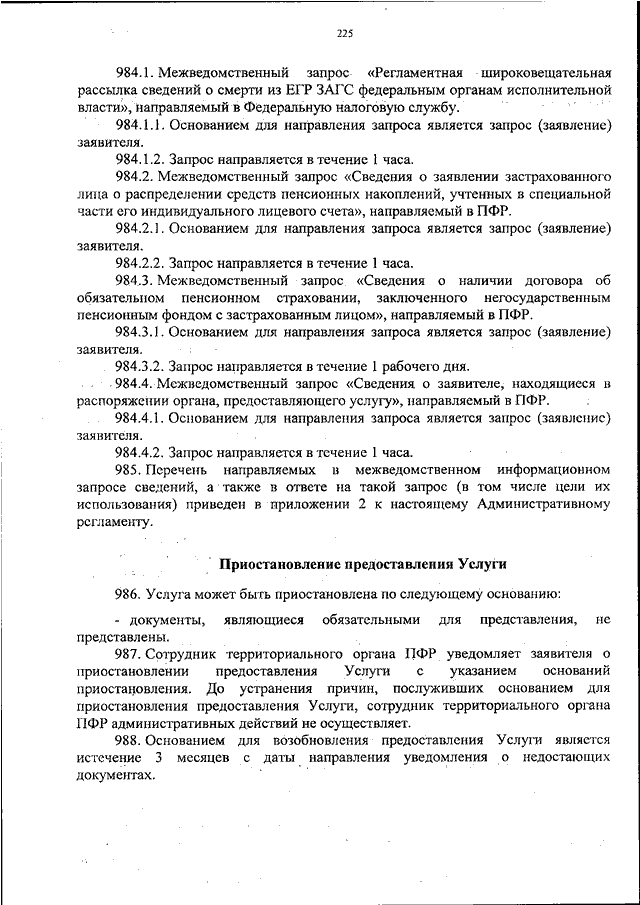 225

984.1. Межведомственный запрос «Регламентная широковещательная рассылка сведений о смерти из ЕГР ЗАГС федеральным органам исполнительной власти», направляемый в Федеральную налоговую службу.

984.1.1. Основанием для направления запроса является запрос (заявление) заявителя.

984.1.2. Запрос направляется в течение 1 часа.

984.2. Межведомственный запрос «Сведения о заявлении застрахованного лица о распределении средств пенсионных накоплений, учтенных в специальной части его индивидуального лицевого счета», направляемый в ПФР.

984.2.1. Основанием для направления запроса является запрос (заявление) заявителя.

984.2.2. Запрос направляется в течение 1 часа.

984.3. Межведомственный запрос «Сведения о наличии договора об обязательном пенсионном страховании, заключенного негосударственным пенсионным фондом с застрахованным лицом», направляемый в ПФР.

984.3.1. Основанием для направления запроса является запрос (заявление) заявителя.

984.3.2. Запрос направляется в течение 1 рабочего дня.

984.4. Межведомственный запрос «Сведения о заявителе, находящиеся в распоряжении органа, предоставляющего услугу», направляемый в ПФР.

984.4.1. Основанием для направления запроса является запрос (заявление) заявителя.

984.4.2. Запрос направляется в течение 1 часа.

985. Перечень направляемых в межведомственном информационном запросе сведений, а также в ответе на такой запрос (в том числе цели их использования) приведен в приложении 2 к настоящему Административному регламенту.

Приостановление предоставления Услуги

986. Услуга может быть приостановлена по следующему основанию:

- документы, являющиеся обязательными для представления, не представлены.

987. Сотрудник территориального органа ПФР уведомляет заявителя о приостановлении предоставления Услуги с указанием оснований приостановления. До устранения причин, послуживших основанием для приостановления предоставления Услуги, сотрудник территориального органа ПФР административных действий не осуществляет.

988. Основанием для возобновления предоставления Услуги является истечение 3 месяцев с даты направления уведомления о недостающих документах.